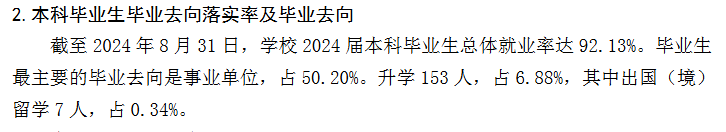 2. 本科毕业生毕业去向落实率及毕业去向

截至 2024 年 8 月 31 日，学校 2024 届本科毕业生总体就业率达 92.13%。毕业生最主要的毕业去向是事业单位，占 50.20%。升学 153 人，占 6.88%，其中出国（境）留学 7 人，占 0.34%。